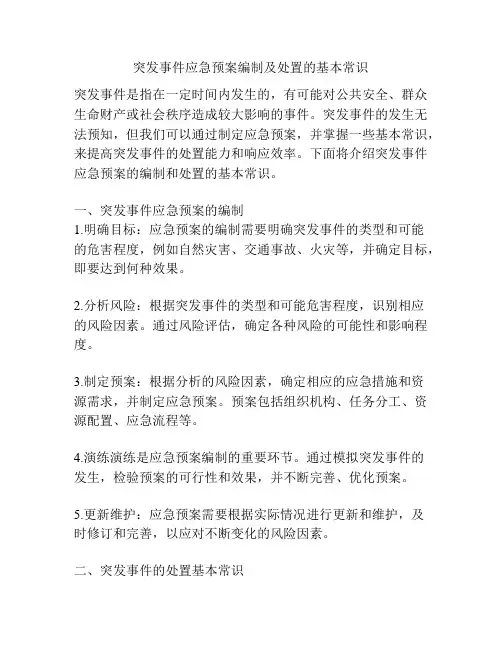 突发事件应急预案编制及处置的基本常识

突发事件是指在一定时间内发生的，有可能对公共安全、群众生命财产或社会秩序造成较大影响的事件。突发事件的发生无法预知，但我们可以通过制定应急预案，并掌握一些基本常识，来提高突发事件的处置能力和响应效率。下面将介绍突发事件应急预案的编制和处置的基本常识。

一、突发事件应急预案的编制
1.明确目标：应急预案的编制需要明确突发事件的类型和可能的危害程度，例如自然灾害、交通事故、火灾等，并确定目标，即要达到何种效果。

2.分析风险：根据突发事件的类型和可能危害程度，识别相应的风险因素。通过风险评估，确定各种风险的可能性和影响程度。

3.制定预案：根据分析的风险因素，确定相应的应急措施和资源需求，并制定应急预案。预案包括组织机构、任务分工、资源配置、应急流程等。

4.演练演练是应急预案编制的重要环节。通过模拟突发事件的发生，检验预案的可行性和效果，并不断完善、优化预案。

5.更新维护：应急预案需要根据实际情况进行更新和维护，及时修订和完善，以应对不断变化的风险因素。

二、突发事件的处置基本常识